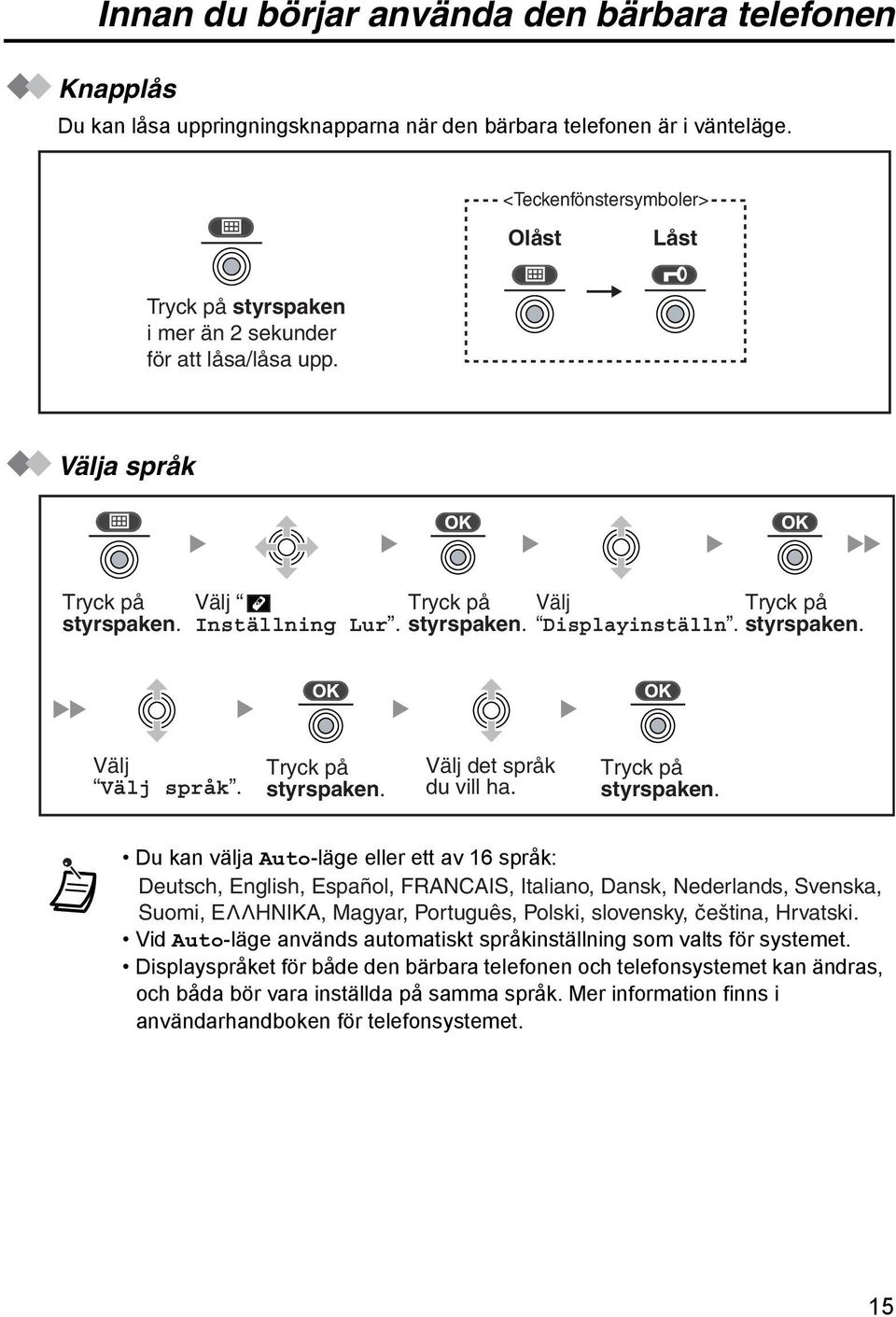 Innan du börjar använda den bärbara telefonen

Knapplås

Du kan låsa uppringningsknapparna när den bärbara telefonen är i vänteläge.

Tryck på styrspaken i mer än 2 sekunder för att låsa/låsa upp.

<Teckenfönstersymboler>

Olåst

Låst

Välja språk

Tryck på styrspaken.

Välj " Inställning Lur".

OK

Tryck på styrspaken.

Välj "Displayinställn".

OK

Tryck på styrspaken.

Välj "Välj språk".

OK

Tryck på styrspaken.

Välj det språk du vill ha.

OK

Tryck på styrspaken.

• Du kan välja Auto-läge eller ett av 16 språk: Deutsch, English, Español, FRANCAIS, Italiano, Dansk, Nederlands, Svenska, Suomi, ΕΛΛΗΝΙΚΑ, Magyar, Português, Polski, slovensky, čeština, Hrvatski.
• Vid Auto-läge används automatiskt språkinställning som valts för systemet.
• Displayspråket för både den bärbara telefonen och telefonsystemet kan ändras, och båda bör vara inställda på samma språk. Mer information finns i användarhandboken för telefonsystemet.

15